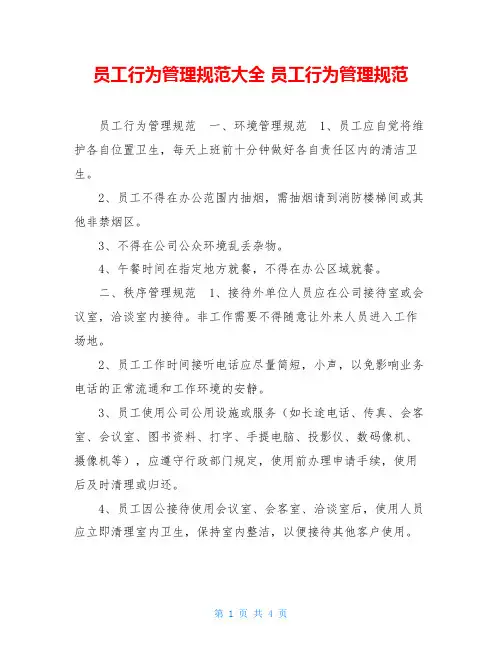 员工行为管理规范大全 员工行为管理规范

员工行为管理规范　一、环境管理规范　1、员工应自觉将维护各自位置卫生，每天上班前十分钟做好各自责任区内的清洁卫生。

2、员工不得在办公范围内抽烟，需抽烟请到消防楼梯间或其他非禁烟区。

3、不得在公司公众环境乱丢杂物。

4、午餐时间在指定地方就餐，不得在办公区域就餐。

二、秩序管理规范　1、接待外单位人员应在公司接待室或会议室，洽谈室内接待。非工作需要不得随意让外来人员进入工作场地。

2、员工工作时间接听电话应尽量简短，小声，以免影响业务电话的正常流通和工作环境的安静。

3、员工使用公司公用设施或服务（如长途电话、传真、会客室、会议室、图书资料、打字、手提电脑、投影仪、数码像机、摄像机等），应遵守行政部门规定，使用前办理申请手续，使用后及时清理或归还。

4、员工因公接待使用会议室、会客室、洽谈室后，使用人员应立即清理室内卫生，保持室内整洁，以便接待其他客户使用。

第 1 页 共 4 页